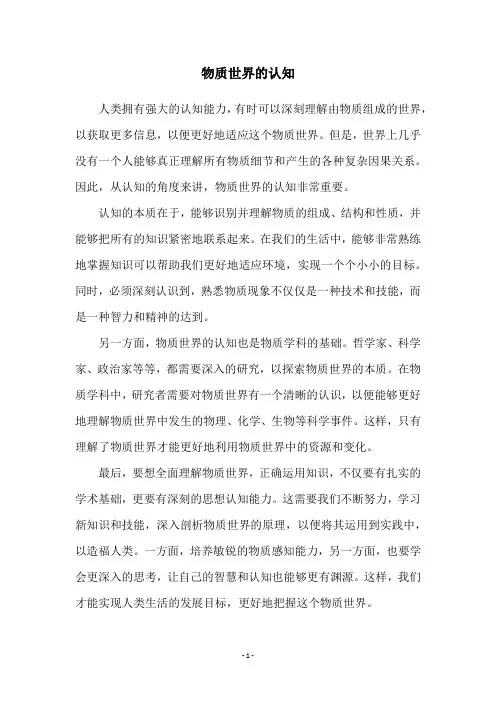 物质世界的认知

人类拥有强大的认知能力，有时可以深刻理解由物质组成的世界，以获取更多信息，以便更好地适应这个物质世界。但是，世界上几乎没有一个人能够真正理解所有物质细节和产生的各种复杂因果关系。因此，从认知的角度来讲，物质世界的认知非常重要。

认知的本质在于，能够识别并理解物质的组成、结构和性质，并能够把所有的知识紧密地联系起来。在我们的生活中，能够非常熟练地掌握知识可以帮助我们更好地适应环境，实现一个个小小的目标。同时，必须深刻认识到，熟悉物质现象不仅仅是一种技术和技能，而是一种智力和精神的达到。

另一方面，物质世界的认知也是物质学科的基础。哲学家、科学家、政治家等等，都需要深入的研究，以探索物质世界的本质。在物质学科中，研究者需要对物质世界有一个清晰的认识，以便能够更好地理解物质世界中发生的物理、化学、生物等科学事件。这样，只有理解了物质世界才能更好地利用物质世界中的资源和变化。

最后，要想全面理解物质世界，正确运用知识，不仅要有扎实的学术基础，更要有深刻的思想认知能力。这需要我们不断努力，学习新知识和技能，深入剖析物质世界的原理，以便将其运用到实践中，以造福人类。一方面，培养敏锐的物质感知能力，另一方面，也要学会更深入的思考，让自己的智慧和认知也能够更有渊源。这样，我们才能实现人类生活的发展目标，更好地把握这个物质世界。

- 1 -